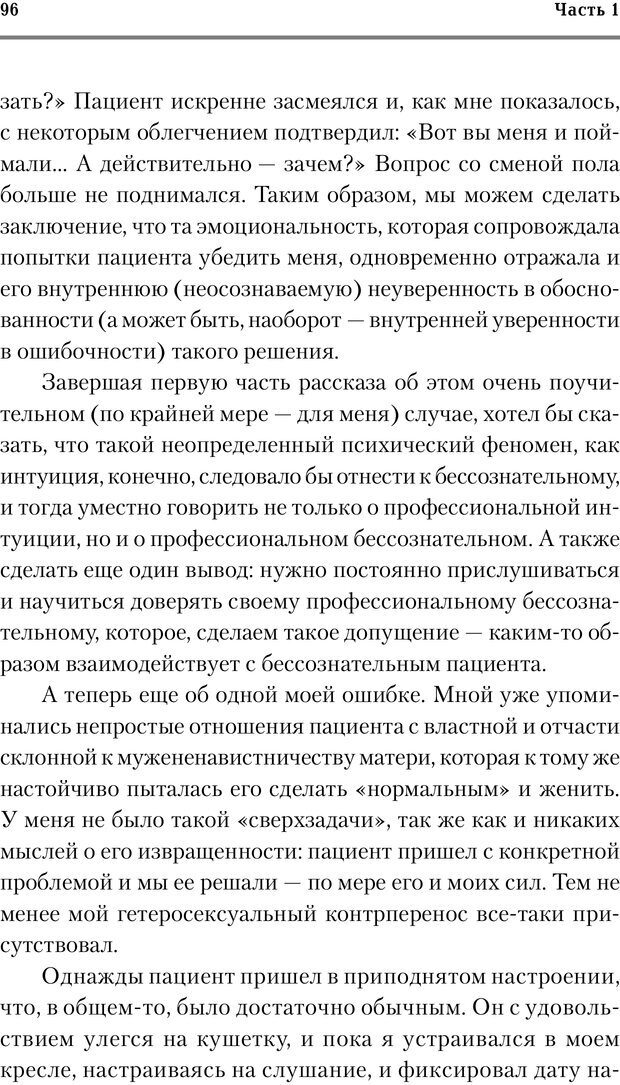 96

Часть 1

зать?» Пациент искренне засмеялся и, как мне показалось, с некоторым облегчением подтвердил: «Вот вы меня и поймали... А действительно — зачем?» Вопрос со сменой пола больше не поднимался. Таким образом, мы можем сделать заключение, что та эмоциональность, которая сопровождала попытки пациента убедить меня, одновременно отражала и его внутреннюю (неосознаваемую) неуверенность в обоснованности (а может быть, наоборот — внутренней уверенности в ошибочности) такого решения.

Завершая первую часть рассказа об этом очень поучительном (по крайней мере — для меня) случае, хотел бы сказать, что такой неопределенный психический феномен, как интуиция, конечно, следовало бы отнести к бессознательному, и тогда уместно говорить не только о профессиональной интуиции, но и о профессиональном бессознательном. А также сделать еще один вывод: нужно постоянно прислушиваться и научиться доверять своему профессиональному бессознательному, которое, сделаем такое допущение — каким-то образом взаимодействует с бессознательным пациента.

А теперь еще об одной моей ошибке. Мной уже упоминались непростые отношения пациента с властной и отчасти склонной к мужененавистничеству матери, которая к тому же настойчиво пыталась его сделать «нормальным» и женить. У меня не было такой «сверхзадачи», так же как и никаких мыслей о его извращенности: пациент пришел с конкретной проблемой и мы ее решали — по мере его и моих сил. Тем не менее мой гетеросексуальный контрперенос все-таки присутствовал.

Однажды пациент пришел в приподнятом настроении, что, в общем-то, было достаточно обычным. Он с удовольствием улегся на кушетку, и пока я устраивался в моем кресле, настраиваясь на слушание, и фиксировал дату на-